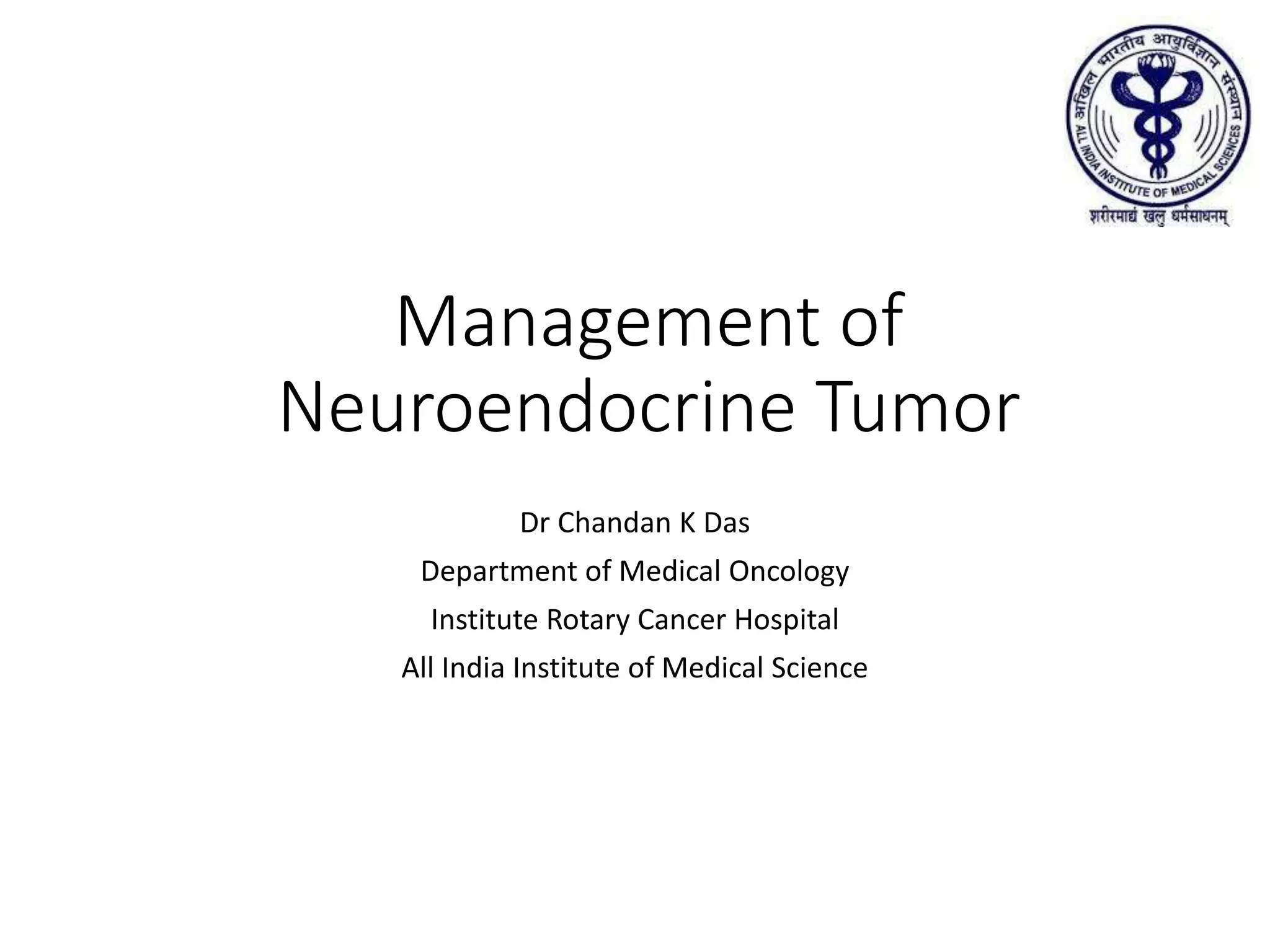 अखिल भारतीय आयुर्विज्ञान संस्थान
ALL INDIA INSTITUTE OF MEDICAL SCIENCES
शरीरमाद्यं खलु धर्मसाधनम्

Management of Neuroendocrine Tumor

Dr Chandan K Das

Department of Medical Oncology

Institute Rotary Cancer Hospital

All India Institute of Medical Science